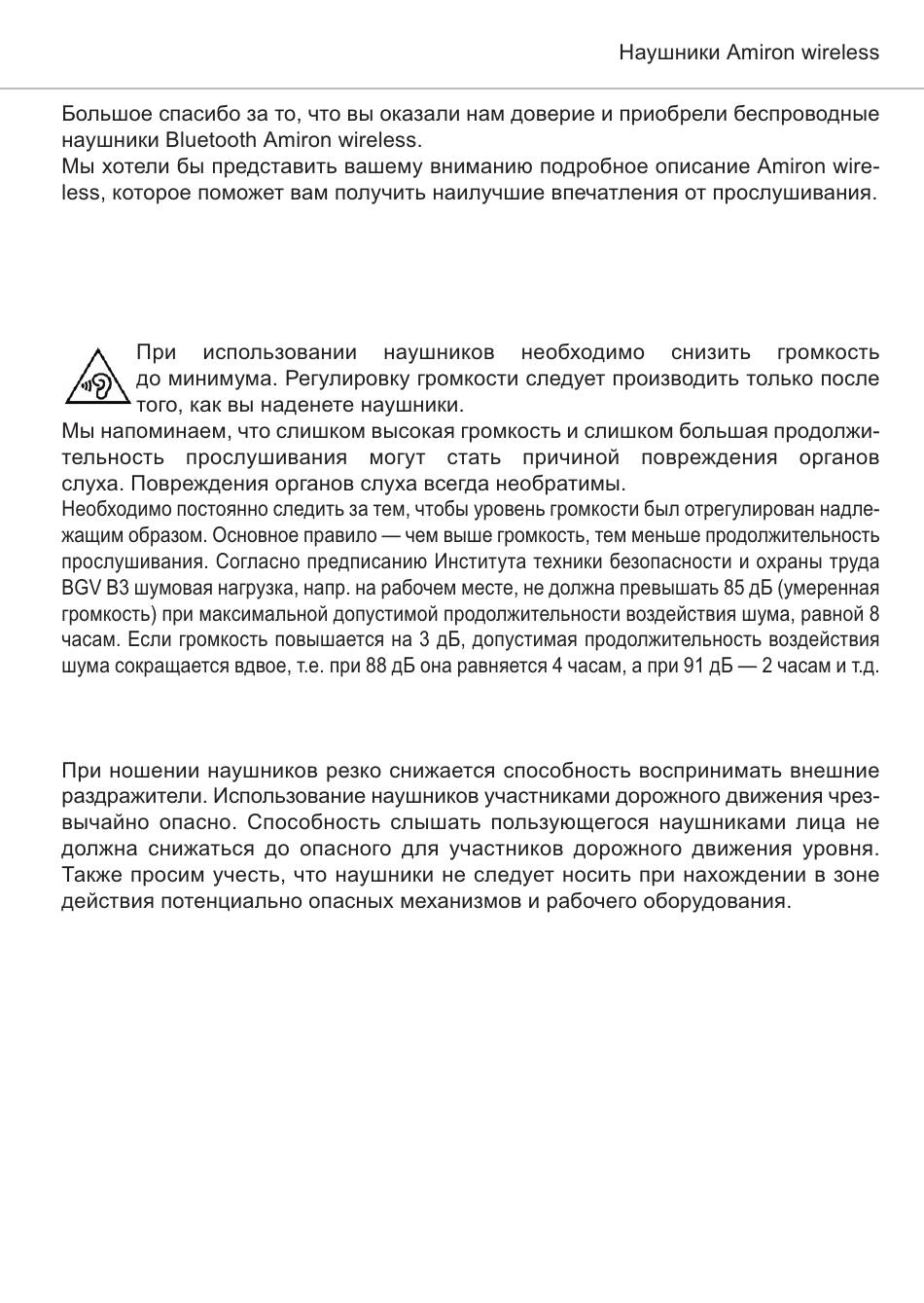 Наушники Amiron wireless

Большое спасибо за то, что вы оказали нам доверие и приобрели беспроводные наушники Bluetooth Amiron wireless.
Мы хотели бы представить вашему вниманию подробное описание Amiron wireless, которое поможет вам получить наилучшие впечатления от прослушивания.

При использовании наушников необходимо снизить громкость до минимума. Регулировку громкости следует производить только после того, как вы наденете наушники.
Мы напоминаем, что слишком высокая громкость и слишком большая продолжительность прослушивания могут стать причиной повреждения органов слуха. Повреждения органов слуха всегда необратимы.
Необходимо постоянно следить за тем, чтобы уровень громкости был отрегулирован надлежащим образом. Основное правило — чем выше громкость, тем меньше продолжительность прослушивания. Согласно предписанию Института техники безопасности и охраны труда BGV B3 шумовая нагрузка, напр. на рабочем месте, не должна превышать 85 дБ (умеренная громкость) при максимальной допустимой продолжительности воздействия шума, равной 8 часам. Если громкость повышается на 3 дБ, допустимая продолжительность воздействия шума сокращается вдвое, т.е. при 88 дБ она равняется 4 часам, а при 91 дБ — 2 часам и т.д.

При ношении наушников резко снижается способность воспринимать внешние раздражители. Использование наушников участниками дорожного движения чрезвычайно опасно. Способность слышать пользующегося наушниками лица не должна снижаться до опасного для участников дорожного движения уровня. Также просим учесть, что наушники не следует носить при нахождении в зоне действия потенциально опасных механизмов и рабочего оборудования.